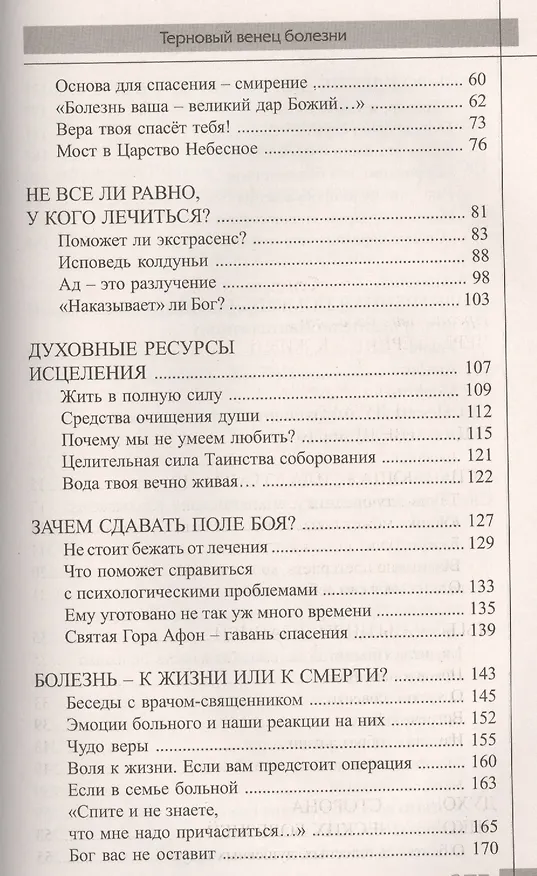 Терновый венец болезни

Основа для спасения – смирение ........ 60
«Болезнь ваша – великий дар Божий…» ........ 62
Вера твоя спасёт тебя! ........ 73
Мост в Царство Небесное ........ 76

НЕ ВСЕ ЛИ РАВНО, У КОГО ЛЕЧИТЬСЯ? ........ 81
Поможет ли экстрасенс? ........ 83
Исповедь колдуньи ........ 88
Ад – это разлучение ........ 98
«Наказывает» ли Бог? ........ 103

ДУХОВНЫЕ РЕСУРСЫ ИСЦЕЛЕНИЯ ........ 107
Жить в полную силу ........ 109
Средства очищения души ........ 112
Почему мы не умеем любить? ........ 115
Целительная сила Таинства соборования ........ 121
Вода твоя вечно живая… ........ 122

ЗАЧЕМ СДАВАТЬ ПОЛЕ БОЯ? ........ 127
Не стоит бежать от лечения ........ 129
Что поможет справиться с психологическими проблемами ........ 133
Ему уготовано не так уж много времени ........ 135
Святая Гора Афон – гавань спасения ........ 139

БОЛЕЗНЬ – К ЖИЗНИ ИЛИ К СМЕРТИ? ........ 143
Беседы с врачом-священником ........ 145
Эмоции больного и наши реакции на них ........ 152
Чудо веры ........ 155
Воля к жизни. Если вам предстоит операция ........ 160
Если в семье больной ........ 163
«Спите и не знаете, что мне надо причаститься…» ........ 165
Бог вас не оставит ........ 170